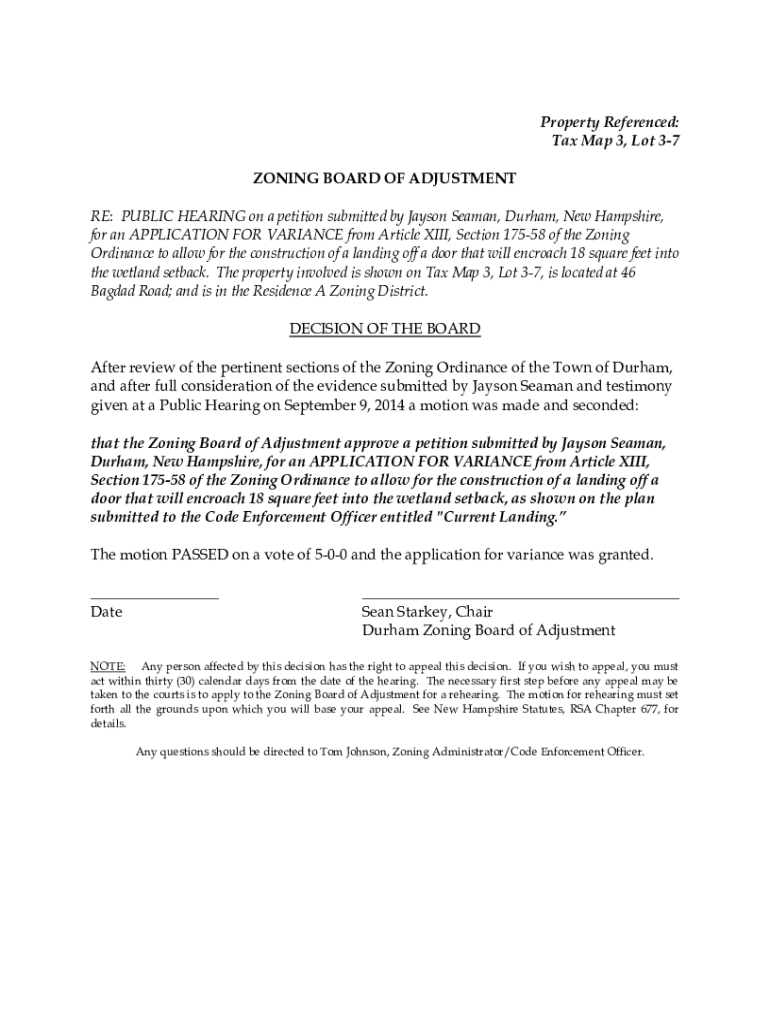 Property Referenced:
Tax Map 3, Lot 3-7

ZONING BOARD OF ADJUSTMENT

RE: PUBLIC HEARING on a petition submitted by Jayson Seaman, Durham, New Hampshire, for an APPLICATION FOR VARIANCE from Article XIII, Section 175-58 of the Zoning Ordinance to allow for the construction of a landing off a door that will encroach 18 square feet into the wetland setback. The property involved is shown on Tax Map 3, Lot 3-7, is located at 46 Bagdad Road; and is in the Residence A Zoning District.

DECISION OF THE BOARD

After review of the pertinent sections of the Zoning Ordinance of the Town of Durham, and after full consideration of the evidence submitted by Jayson Seaman and testimony given at a Public Hearing on September 9, 2014 a motion was made and seconded:

that the Zoning Board of Adjustment approve a petition submitted by Jayson Seaman, Durham, New Hampshire, for an APPLICATION FOR VARIANCE from Article XIII, Section 175-58 of the Zoning Ordinance to allow for the construction of a landing off a door that will encroach 18 square feet into the wetland setback, as shown on the plan submitted to the Code Enforcement Officer entitled "Current Landing."

The motion PASSED on a vote of 5-0-0 and the application for variance was granted.

Date

Sean Starkey, Chair
Durham Zoning Board of Adjustment

NOTE: Any person affected by this decision has the right to appeal this decision. If you wish to appeal, you must act within thirty (30) calendar days from the date of the hearing. The necessary first step before any appeal may be taken to the courts is to apply to the Zoning Board of Adjustment for a rehearing. The motion for rehearing must set forth all the grounds upon which you will base your appeal. See New Hampshire Statutes, RSA Chapter 677, for details.

Any questions should be directed to Tom Johnson, Zoning Administrator/Code Enforcement Officer.